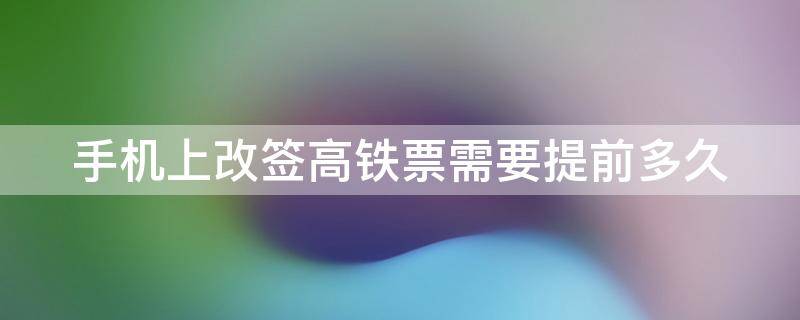 手机上改签高铁票需要提前多久